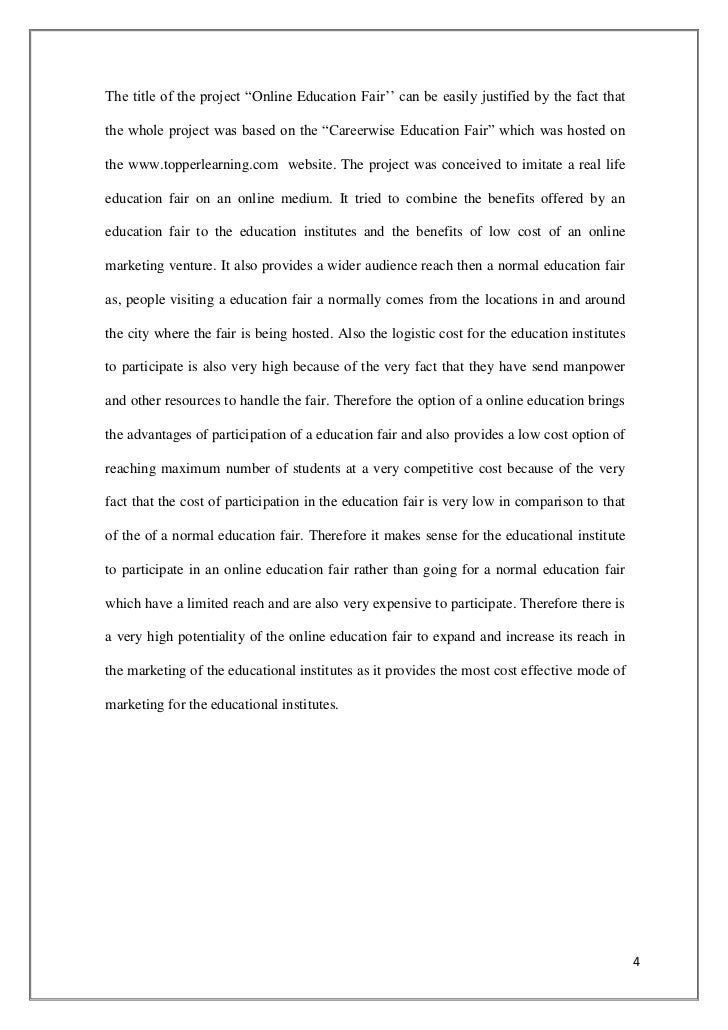 The title of the project “Online Education Fair’’ can be easily justified by the fact that the whole project was based on the “Careerwise Education Fair” which was hosted on the www.topperlearning.com website. The project was conceived to imitate a real life education fair on an online medium. It tried to combine the benefits offered by an education fair to the education institutes and the benefits of low cost of an online marketing venture. It also provides a wider audience reach then a normal education fair as, people visiting a education fair a normally comes from the locations in and around the city where the fair is being hosted. Also the logistic cost for the education institutes to participate is also very high because of the very fact that they have send manpower and other resources to handle the fair. Therefore the option of a online education brings the advantages of participation of a education fair and also provides a low cost option of reaching maximum number of students at a very competitive cost because of the very fact that the cost of participation in the education fair is very low in comparison to that of the of a normal education fair. Therefore it makes sense for the educational institute to participate in an online education fair rather than going for a normal education fair which have a limited reach and are also very expensive to participate. Therefore there is a very high potentiality of the online education fair to expand and increase its reach in the marketing of the educational institutes as it provides the most cost effective mode of marketing for the educational institutes.

4